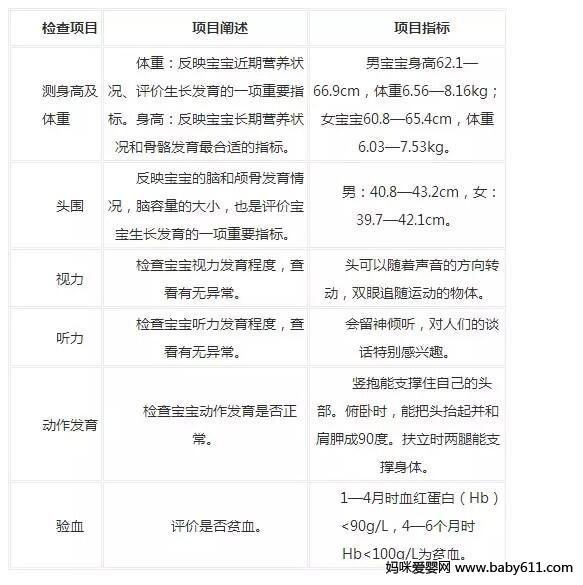 | 检查项目 | 项目阐述 | 项目指标 |
|---|---|---|
| 测身高及体重 | 体重：反映宝宝近期营养状况、评价生长发育的一项重要指标。身高：反映宝宝长期营养状况和骨骼发育最合适的指标。 | 男宝宝身高62.1—66.9cm，体重6.56—8.16kg；女宝宝60.8—65.4cm，体重6.03—7.53kg。 |
| 头围 | 反映宝宝的脑和颅骨发育情况，脑容量的大小，也是评价宝宝生长发育的一项重要指标。 | 男：40.8—43.2cm，女：39.7—42.1cm。 |
| 视力 | 检查宝宝视力发育程度，查看有无异常。 | 头可以随着声音的方向转动，双眼追随运动的物体。 |
| 听力 | 检查宝宝听力发育程度，查看有无异常。 | 会留神倾听，对人们的谈话特别感兴趣。 |
| 动作发育 | 检查宝宝动作发育是否正常。 | 竖抱能支撑住自己的头部。俯卧时，能把头抬起并和肩胛成90度。扶立时两腿能支撑身体。 |
| 验血 | 评价是否贫血。 | 1—4月时血红蛋白（Hb）<90g/L，4—6个月时Hb<100g/L为贫血。 |

妈咪爱婴网 www.baby611.com